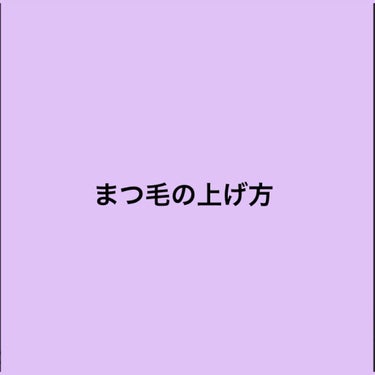 まつ毛の上げ方